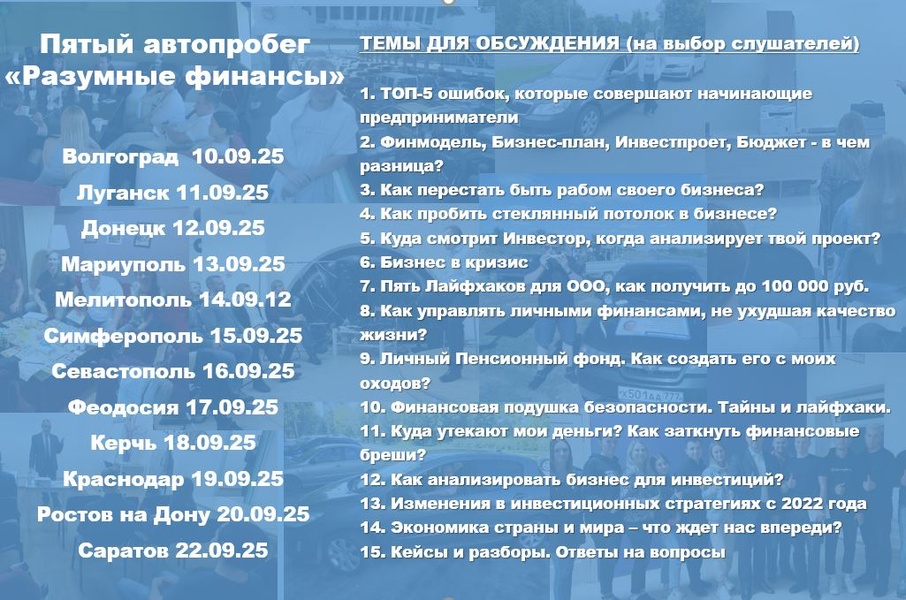 Пятый автопробег «Разумные финансы»

Волгоград 10.09.25
Луганск 11.09.25
Донецк 12.09.25
Мариуполь 13.09.25
Мелитополь 14.09.12
Симферополь 15.09.25
Севастополь 16.09.25
Феодосия 17.09.25
Керчь 18.09.25
Краснодар 19.09.25
Ростов на Дону 20.09.25
Саратов 22.09.25

ТЕМЫ ДЛЯ ОБСУЖДЕНИЯ (на выбор слушателей)

1. ТОП-5 ошибок, которые совершают начинающие предприниматели
2. Финмодель, Бизнес-план, Инвестпроет, Бюджет - в чем разница?
3. Как перестать быть рабом своего бизнеса?
4. Как пробить стеклянный потолок в бизнесе?
5. Куда смотрит Инвестор, когда анализирует твой проект?
6. Бизнес в кризис
7. Пять Лайфхаков для ООО, как получить до 100 000 руб.
8. Как управлять личными финансами, не ухудшая качество жизни?
9. Личный Пенсионный фонд. Как создать его с моих оходов?
10. Финансовая подушка безопасности. Тайны и лайфхаки.
11. Куда утекают мои деньги? Как заткнуть финансовые бреши?
12. Как анализировать бизнес для инвестиций?
13. Изменения в инвестиционных стратегиях с 2022 года
14. Экономика страны и мира – что ждет нас впереди?
15. Кейсы и разборы. Ответы на вопросы